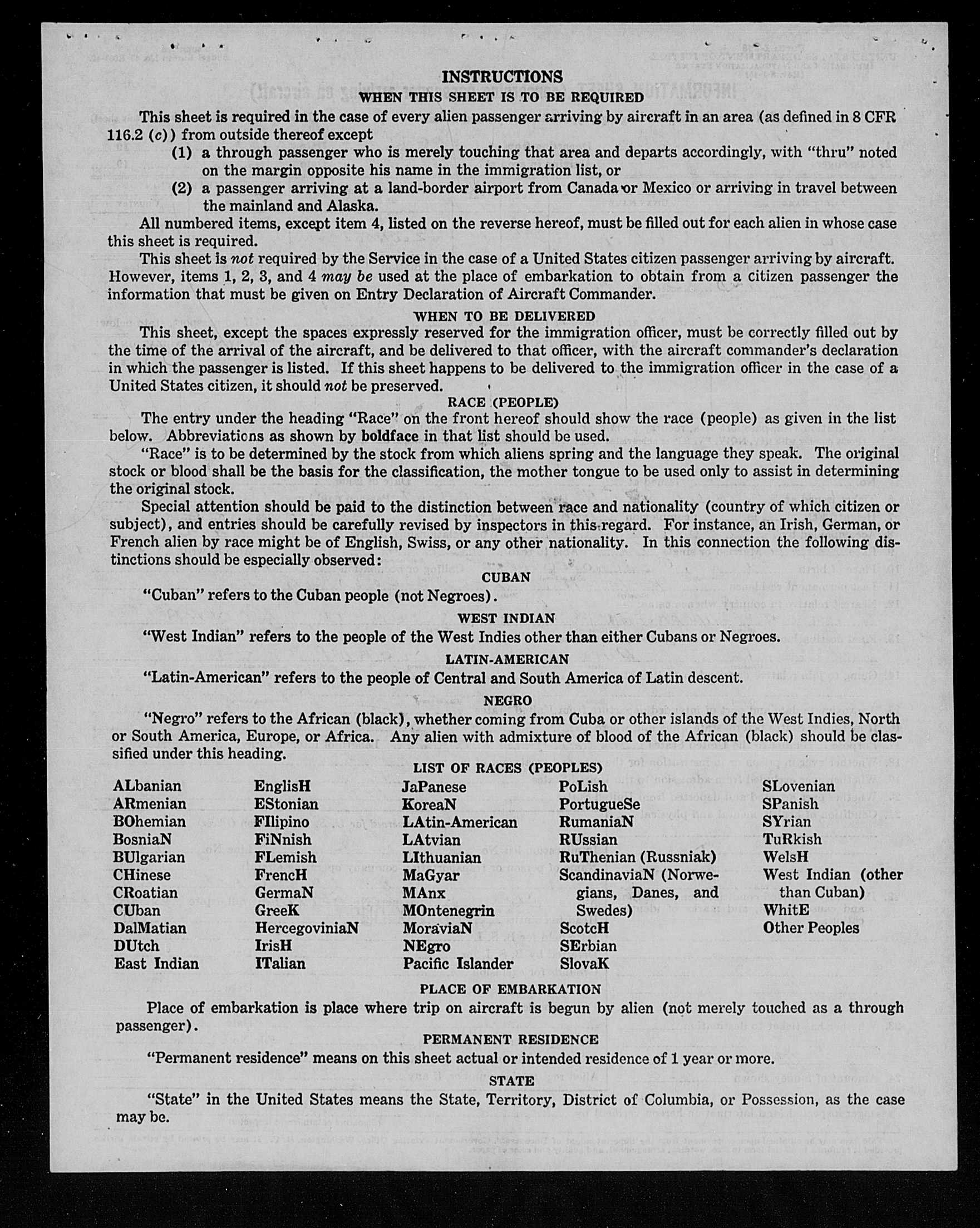 INSTRUCTIONS

WHEN THIS SHEET IS TO BE REQUIRED

This sheet is required in the case of every alien passenger arriving by aircraft in an area (as defined in 8 CFR 116.2 (c)) from outside thereof except

(1) a through passenger who is merely touching that area and departs accordingly, with "thru" noted on the margin opposite his name in the immigration list, or

(2) a passenger arriving at a land-border airport from Canada or Mexico or arriving in travel between the mainland and Alaska.

All numbered items, except item 4, listed on the reverse hereof, must be filled out for each alien in whose case this sheet is required.

This sheet is not required by the Service in the case of a United States citizen passenger arriving by aircraft. However, items 1, 2, 3, and 4 may be used at the place of embarkation to obtain from a citizen passenger the information that must be given on Entry Declaration of Aircraft Commander.

WHEN TO BE DELIVERED

This sheet, except the spaces expressly reserved for the immigration officer, must be correctly filled out by the time of the arrival of the aircraft, and be delivered to that officer, with the aircraft commander's declaration in which the passenger is listed. If this sheet happens to be delivered to the immigration officer in the case of a United States citizen, it should not be preserved.

RACE (PEOPLE)

The entry under the heading "Race" on the front hereof should show the race (people) as given in the list below. Abbreviations as shown by boldface in that list should be used.

"Race" is to be determined by the stock from which aliens spring and the language they speak. The original stock or blood shall be the basis for the classification, the mother tongue to be used only to assist in determining the original stock.

Special attention should be paid to the distinction between race and nationality (country of which citizen or subject), and entries should be carefully revised by inspectors in this regard. For instance, an Irish, German, or French alien by race might be of English, Swiss, or any other nationality. In this connection the following distinctions should be especially observed:

CUBAN

"Cuban" refers to the Cuban people (not Negroes).

WEST INDIAN

"West Indian" refers to the people of the West Indies other than either Cubans or Negroes.

LATIN-AMERICAN

"Latin-American" refers to the people of Central and South America of Latin descent.

NEGRO

"Negro" refers to the African (black), whether coming from Cuba or other islands of the West Indies, North or South America, Europe, or Africa. Any alien with admixture of blood of the African (black) should be classified under this heading.

LIST OF RACES (PEOPLES)

ALbanian
ARmenian
BOhemian
BosniaN
BUlgarian
CHinese
CRoatian
CUban
DalMatian
DUtch
East Indian

EnglisH
EStonian
FIlipino
FiNnish
FLemish
FrencH
GermaN
GreeK
HercegoviniaN
IrisH
ITalian

JaPanese
KoreaN
LAtin-American
LAtvian
LIthuanian
MaGyar
MAnx
MOntenegrin
MoraviaN
NEgro
Pacific Islander

PoLish
PortugueSe
RumaniaN
RUssian
RuThenian (Russniak)
ScandinaviaN (Norwegians, Danes, and Swedes)
ScotcH
SErbian
SlovaK

SLovenian
SPanish
SYrian
TuRkish
WelsH
West Indian (other than Cuban)
WhitE
Other Peoples

PLACE OF EMBARKATION

Place of embarkation is place where trip on aircraft is begun by alien (not merely touched as a through passenger).

PERMANENT RESIDENCE

"Permanent residence" means on this sheet actual or intended residence of 1 year or more.

STATE

"State" in the United States means the State, Territory, District of Columbia, or Possession, as the case may be.